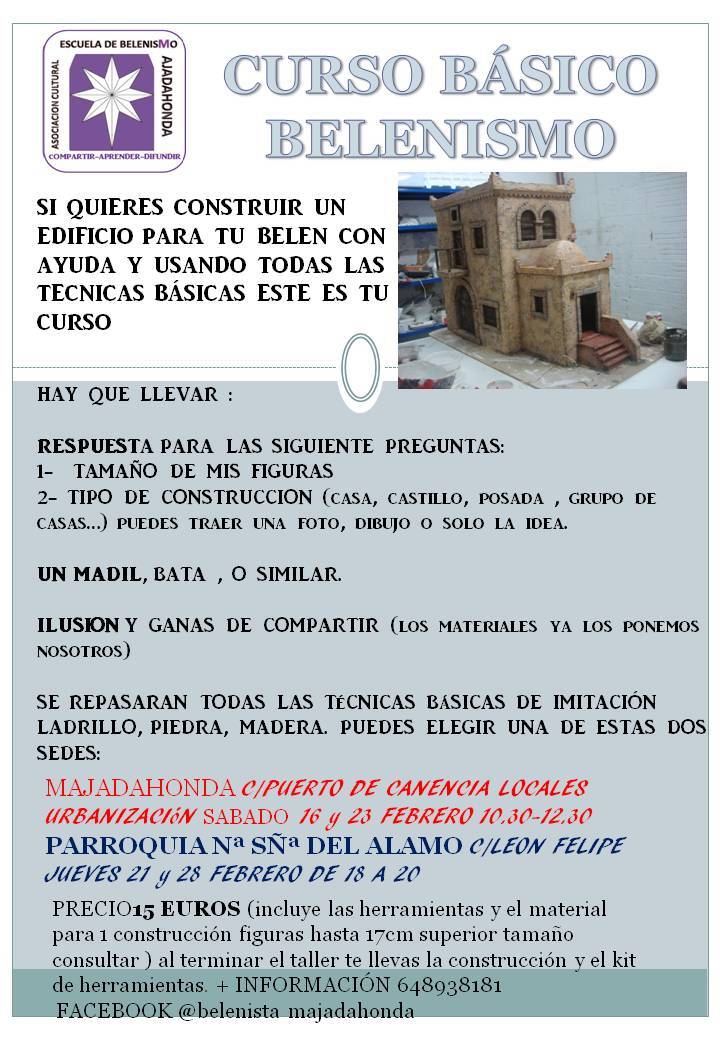 ESCUELA DE BELENISMO
ASOCIACION CULTURAL
MAJADAHONDA
COMPARTIR-APRENDER-DIFUNDIR

CURSO BÁSICO BELENISMO

SI QUIERES CONSTRUIR UN EDIFICIO PARA TU BELEN CON AYUDA Y USANDO TODAS LAS TECNICAS BÁSICAS ESTE ES TU CURSO

HAY QUE LLEVAR :

RESPUESTA PARA LAS SIGUIENTE PREGUNTAS:
1- TAMAÑO DE MIS FIGURAS
2- TIPO DE CONSTRUCCION (CASA, CASTILLO, POSADA , GRUPO DE CASAS...) PUEDES TRAER UNA FOTO, DIBUJO O SOLO LA IDEA.

UN MADIL, BATA , O SIMILAR.

ILUSION Y GANAS DE COMPARTIR (LOS MATERIALES YA LOS PONEMOS NOSOTROS)

SE REPASARAN TODAS LAS TÉCNICAS BÁSICAS DE IMITACIÓN LADRILLO, PIEDRA, MADERA. PUEDES ELEGIR UNA DE ESTAS DOS SEDES:

MAJADAHONDA C/PUERTO DE CANENCIA LOCALES URBANIZACIÓN SABADO 16 y 23 FEBRERO 10.30-12.30
PARROQUIA Nª SÑª DEL ALAMO C/LEON FELIPE JUEVES 21 y 28 FEBRERO DE 18 A 20

PRECIO15 EUROS (incluye las herramientas y el material para 1 construcción figuras hasta 17cm superior tamaño consultar ) al terminar el taller te llevas la construcción y el kit de herramientas. + INFORMACIÓN 648938181
FACEBOOK @belenista majadahonda